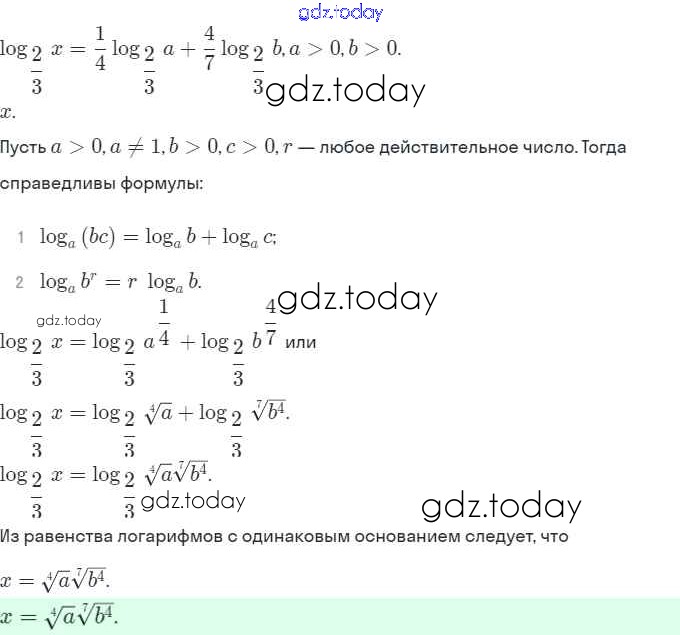 gdz.today

$\log_{\frac{2}{3}} x = \frac{1}{4} \log_{\frac{2}{3}} a + \frac{4}{7} \log_{\frac{2}{3}} b, a > 0, b > 0.$ gdz.today

$x.$

Пусть $a > 0, a \neq 1, b > 0, c > 0, r$ — любое действительное число. Тогда справедливы формулы:

1 $\log_a (bc) = \log_a b + \log_a c;$

2 $\log_a b^r = r \log_a b.$

gdz.today

gdz.today

$\log_{\frac{2}{3}} x = \log_{\frac{2}{3}} a^{\frac{1}{4}} + \log_{\frac{2}{3}} b^{\frac{4}{7}}$ или

$\log_{\frac{2}{3}} x = \log_{\frac{2}{3}} \sqrt[4]{a} + \log_{\frac{2}{3}} \sqrt[7]{b^4}.$

$\log_{\frac{2}{3}} x = \log_{\frac{2}{3}} \sqrt[4]{a}\sqrt[7]{b^4}.$ gdz.today

gdz.today

Из равенства логарифмов с одинаковым основанием следует, что

$x = \sqrt[4]{a}\sqrt[7]{b^4}.$

$x = \sqrt[4]{a}\sqrt[7]{b^4}.$